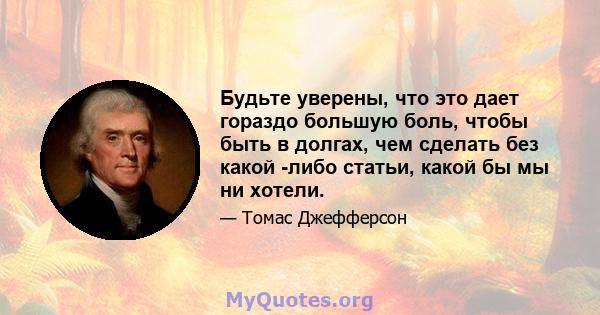 Будьте уверены, что это дает гораздо большую боль, чтобы быть в долгах, чем сделать без какой -либо статьи, какой бы мы ни хотели.

— Томас Джефферсон

MyQuotes.org